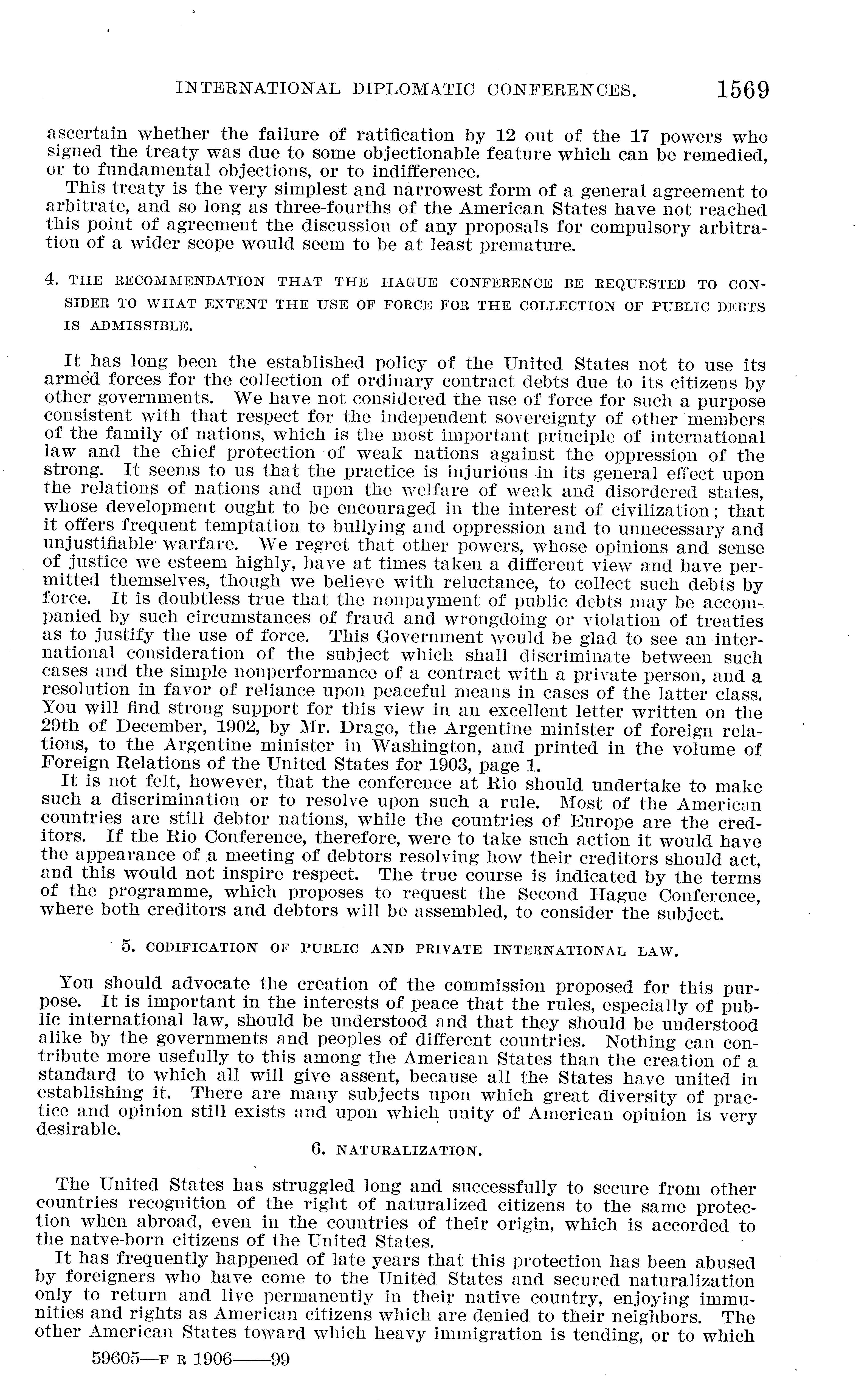 INTERNATIONAL DIPLOMATIC CONFERENCES. 1569

ascertain whether the failure of ratification by 12 out of the 17 powers who signed the treaty was due to some objectionable feature which can be remedied, or to fundamental objections, or to indifference.

This treaty is the very simplest and narrowest form of a general agreement to arbitrate, and so long as three-fourths of the American States have not reached this point of agreement the discussion of any proposals for compulsory arbitration of a wider scope would seem to be at least premature.

4. THE RECOMMENDATION THAT THE HAGUE CONFERENCE BE REQUESTED TO CONSIDER TO WHAT EXTENT THE USE OF FORCE FOR THE COLLECTION OF PUBLIC DEBTS IS ADMISSIBLE.

It has long been the established policy of the United States not to use its armed forces for the collection of ordinary contract debts due to its citizens by other governments. We have not considered the use of force for such a purpose consistent with that respect for the independent sovereignty of other members of the family of nations, which is the most important principle of international law and the chief protection of weak nations against the oppression of the strong. It seems to us that the practice is injurious in its general effect upon the relations of nations and upon the welfare of weak and disordered states, whose development ought to be encouraged in the interest of civilization; that it offers frequent temptation to bullying and oppression and to unnecessary and unjustifiable warfare. We regret that other powers, whose opinions and sense of justice we esteem highly, have at times taken a different view and have permitted themselves, though we believe with reluctance, to collect such debts by force. It is doubtless true that the nonpayment of public debts may be accompanied by such circumstances of fraud and wrongdoing or violation of treaties as to justify the use of force. This Government would be glad to see an international consideration of the subject which shall discriminate between such cases and the simple nonperformance of a contract with a private person, and a resolution in favor of reliance upon peaceful means in cases of the latter class. You will find strong support for this view in an excellent letter written on the 29th of December, 1902, by Mr. Drago, the Argentine minister of foreign relations, to the Argentine minister in Washington, and printed in the volume of Foreign Relations of the United States for 1903, page 1.

It is not felt, however, that the conference at Rio should undertake to make such a discrimination or to resolve upon such a rule. Most of the American countries are still debtor nations, while the countries of Europe are the creditors. If the Rio Conference, therefore, were to take such action it would have the appearance of a meeting of debtors resolving how their creditors should act, and this would not inspire respect. The true course is indicated by the terms of the programme, which proposes to request the Second Hague Conference, where both creditors and debtors will be assembled, to consider the subject.

5. CODIFICATION OF PUBLIC AND PRIVATE INTERNATIONAL LAW.

You should advocate the creation of the commission proposed for this purpose. It is important in the interests of peace that the rules, especially of public international law, should be understood and that they should be understood alike by the governments and peoples of different countries. Nothing can contribute more usefully to this among the American States than the creation of a standard to which all will give assent, because all the States have united in establishing it. There are many subjects upon which great diversity of practice and opinion still exists and upon which unity of American opinion is very desirable.

6. NATURALIZATION.

The United States has struggled long and successfully to secure from other countries recognition of the right of naturalized citizens to the same protection when abroad, even in the countries of their origin, which is accorded to the natve-born citizens of the United States.

It has frequently happened of late years that this protection has been abused by foreigners who have come to the United States and secured naturalization only to return and live permanently in their native country, enjoying immunities and rights as American citizens which are denied to their neighbors. The other American States toward which heavy immigration is tending, or to which

59605—F R 1906——99